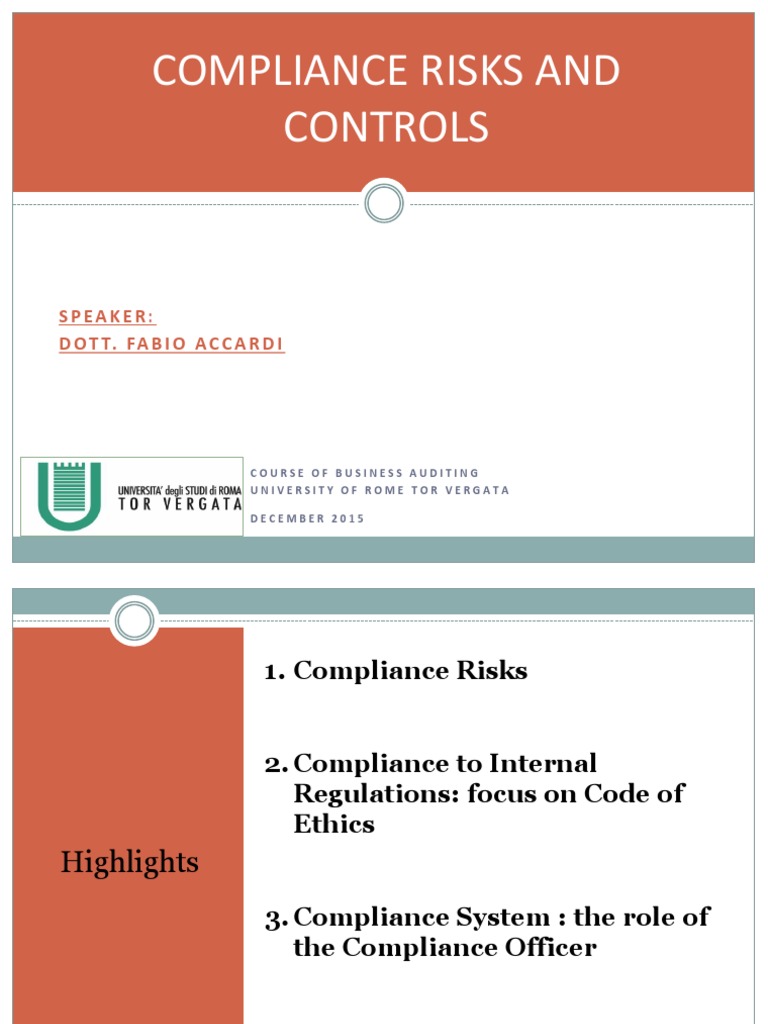 COMPLIANCE RISKS AND CONTROLS

SPEAKER:
DOTT. FABIO ACCARDI

UNIVERSITA' degli STUDI di ROMA
TOR VERGATA

COURSE OF BUSINESS AUDITING
UNIVERSITY OF ROME TOR VERGATA

DECEMBER 2015

Highlights

1. Compliance Risks

2. Compliance to Internal Regulations: focus on Code of Ethics

3. Compliance System : the role of the Compliance Officer